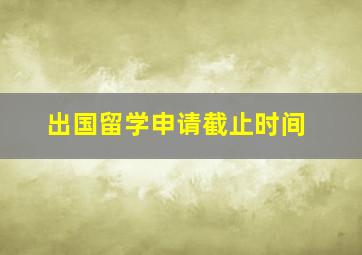 出国留学申请截止时间